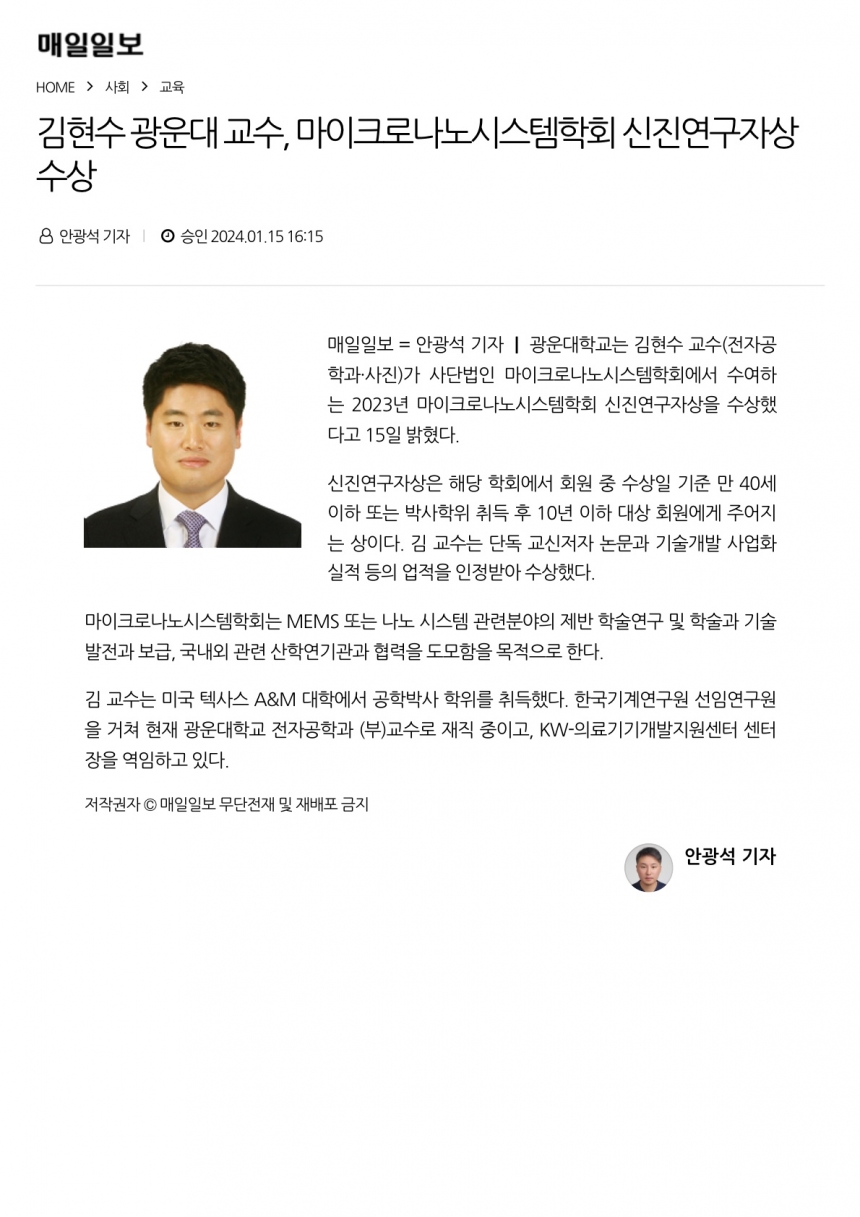 매일일보

HOME > 사회 > 교육

김현수 광운대 교수, 마이크로나노시스템학회 신진연구자상 수상

안광석 기자 | 승인 2024.01.15 16:15

매일일보 = 안광석 기자 | 광운대학교는 김현수 교수(전자공학과·사진)가 사단법인 마이크로나노시스템학회에서 수여하는 2023년 마이크로나노시스템학회 신진연구자상을 수상했다고 15일 밝혔다.

신진연구자상은 해당 학회에서 회원 중 수상일 기준 만 40세 이하 또는 박사학위 취득 후 10년 이하 대상 회원에게 주어지는 상이다. 김 교수는 단독 교신저자 논문과 기술개발 사업화 실적 등의 업적을 인정받아 수상했다.

마이크로나노시스템학회는 MEMS 또는 나노 시스템 관련분야의 제반 학술연구 및 학술과 기술 발전과 보급, 국내외 관련 산학연기관과 협력을 도모함을 목적으로 한다.

김 교수는 미국 텍사스 A&M 대학에서 공학박사 학위를 취득했다. 한국기계연구원 선임연구원을 거쳐 현재 광운대학교 전자공학과 (부)교수로 재직 중이고, KW-의료기기개발지원센터 센터장을 역임하고 있다.

저작권자 © 매일일보 무단전재 및 재배포 금지

안광석 기자